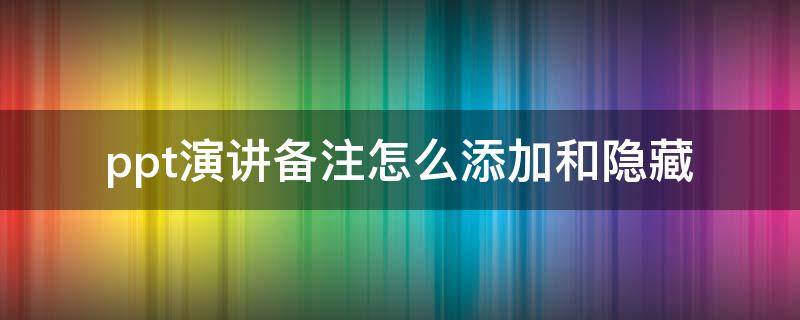 ppt演讲备注怎么添加和隐藏